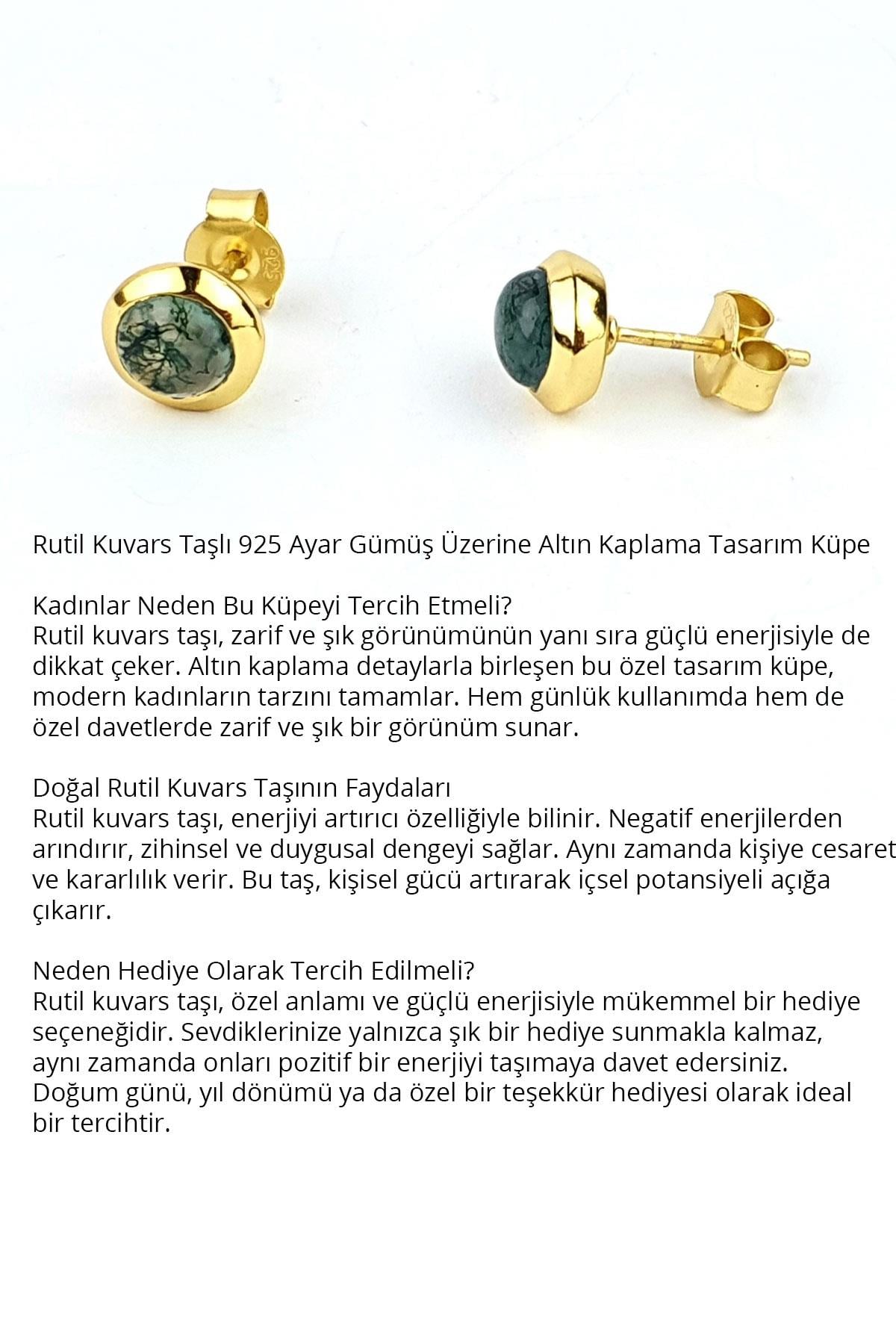 925

Rutil Kuvars Taşlı 925 Ayar Gümüş Üzerine Altın Kaplama Tasarım Küpe

Kadınlar Neden Bu Küpeyi Tercih Etmeli?
Rutil kuvars taşı, zarif ve şık görünümünün yanı sıra güçlü enerjisiyle de dikkat çeker. Altın kaplama detaylarla birleşen bu özel tasarım küpe, modern kadınların tarzını tamamlar. Hem günlük kullanımda hem de özel davetlerde zarif ve şık bir görünüm sunar.

Doğal Rutil Kuvars Taşının Faydaları
Rutil kuvars taşı, enerjiyi artırıcı özelliğiyle bilinir. Negatif enerjilerden arındırır, zihinsel ve duygusal dengeyi sağlar. Aynı zamanda kişiye cesaret ve kararlılık verir. Bu taş, kişisel gücü artırarak içsel potansiyeli açığa çıkarır.

Neden Hediye Olarak Tercih Edilmeli?
Rutil kuvars taşı, özel anlamı ve güçlü enerjisiyle mükemmel bir hediye seçeneğidir. Sevdiklerinize yalnızca şık bir hediye sunmakla kalmaz, aynı zamanda onları pozitif bir enerjiyi taşımaya davet edersiniz. Doğum günü, yıl dönümü ya da özel bir teşekkür hediyesi olarak ideal bir tercihtir.